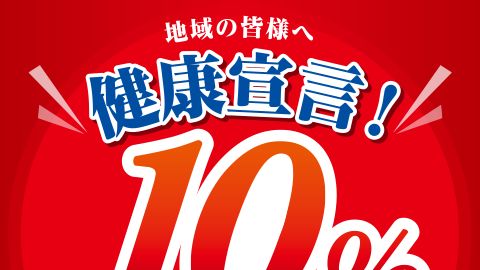 地域の皆様へ

健康宣言！

10%